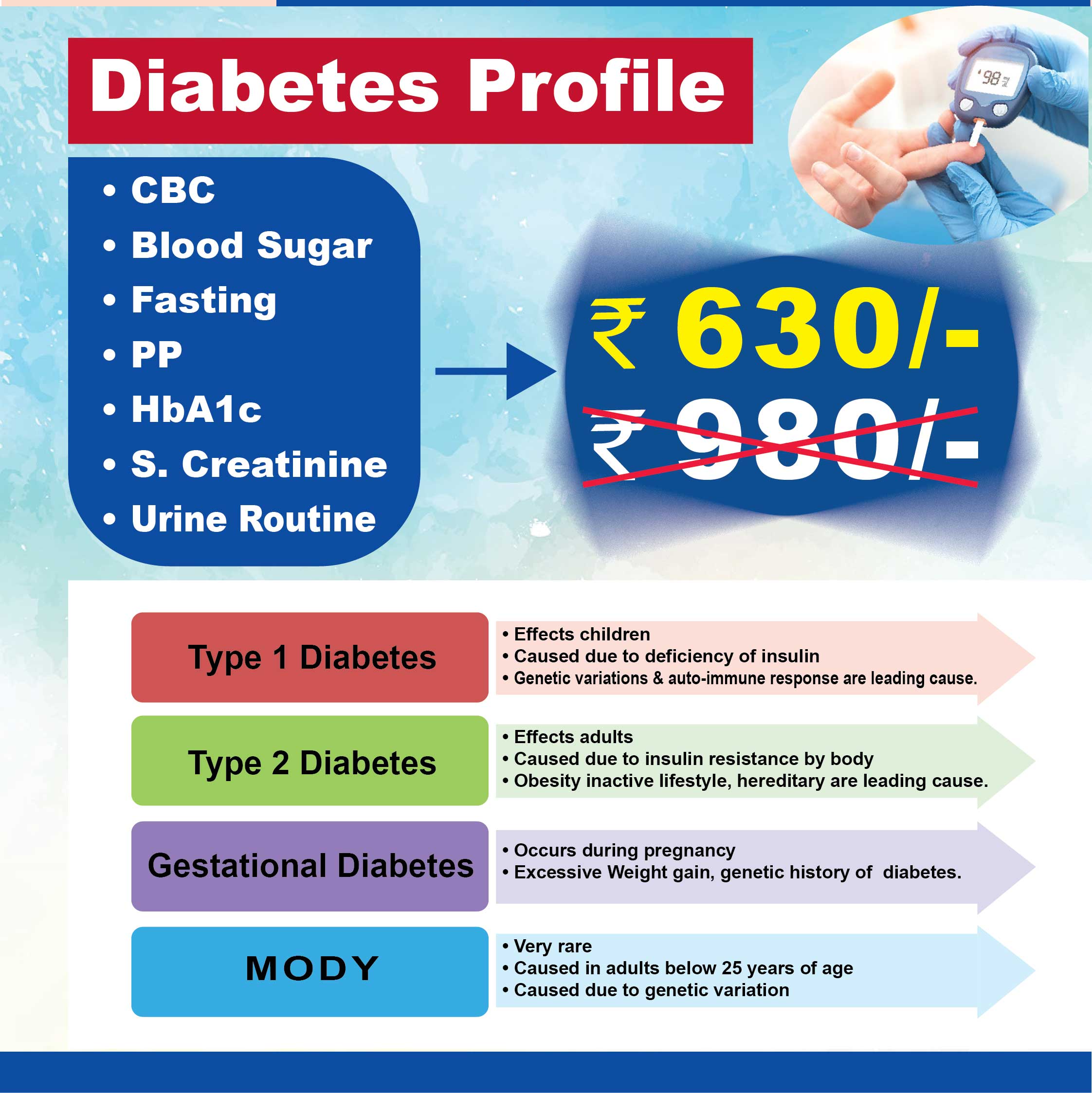 Diabetes Profile

• CBC
• Blood Sugar
• Fasting
• PP
• HbA1c
• S. Creatinine
• Urine Routine

₹ 630/-
₹ 980/-

Type 1 Diabetes

• Effects children
• Caused due to deficiency of insulin
• Genetic variations & auto-immune response are leading cause.

Type 2 Diabetes

• Effects adults
• Caused due to insulin resistance by body
• Obesity inactive lifestyle, hereditary are leading cause.

Gestational Diabetes

• Occurs during pregnancy
• Excessive Weight gain, genetic history of diabetes.

MODY

• Very rare
• Caused in adults below 25 years of age
• Caused due to genetic variation